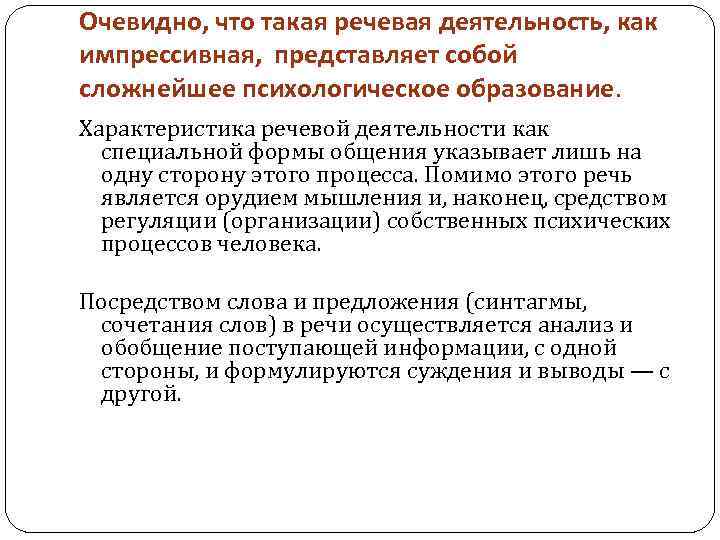 Очевидно, что такая речевая деятельность, как импрессивная, представляет собой сложнейшее психологическое образование.

Характеристика речевой деятельности как специальной формы общения указывает лишь на одну сторону этого процесса. Помимо этого речь является орудием мышления и, наконец, средством регуляции (организации) собственных психических процессов человека.

Посредством слова и предложения (синтагмы, сочетания слов) в речи осуществляется анализ и обобщение поступающей информации, с одной стороны, и формулируются суждения и выводы — с другой.